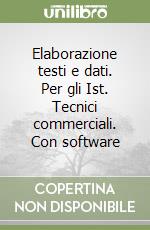 unilibro

Elaborazione testi e dati. Per gli Ist. Tecnici commerciali. Con software

COPERTINA NON DISPONIBILE